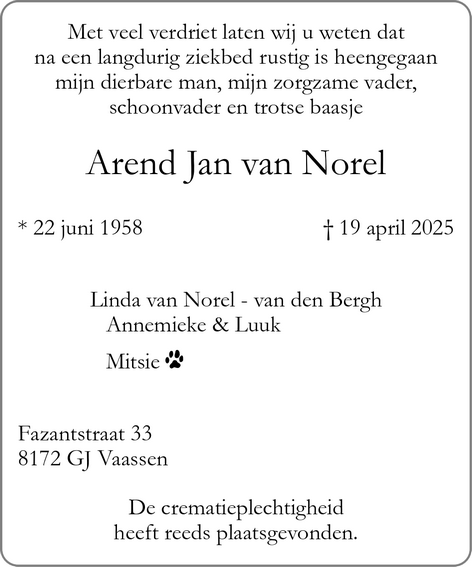 Met veel verdriet laten wij u weten dat na een langdurig ziekbed rustig is heengegaan mijn dierbare man, mijn zorgzame vader, schoonvader en trotse baasje

Arend Jan van Norel

* 22 juni 1958

† 19 april 2025

Linda van Norel - van den Bergh
Annemieke & Luuk

Mitsie

Fazantstraat 33
8172 GJ Vaassen

De crematieplechtigheid heeft reeds plaatsgevonden.